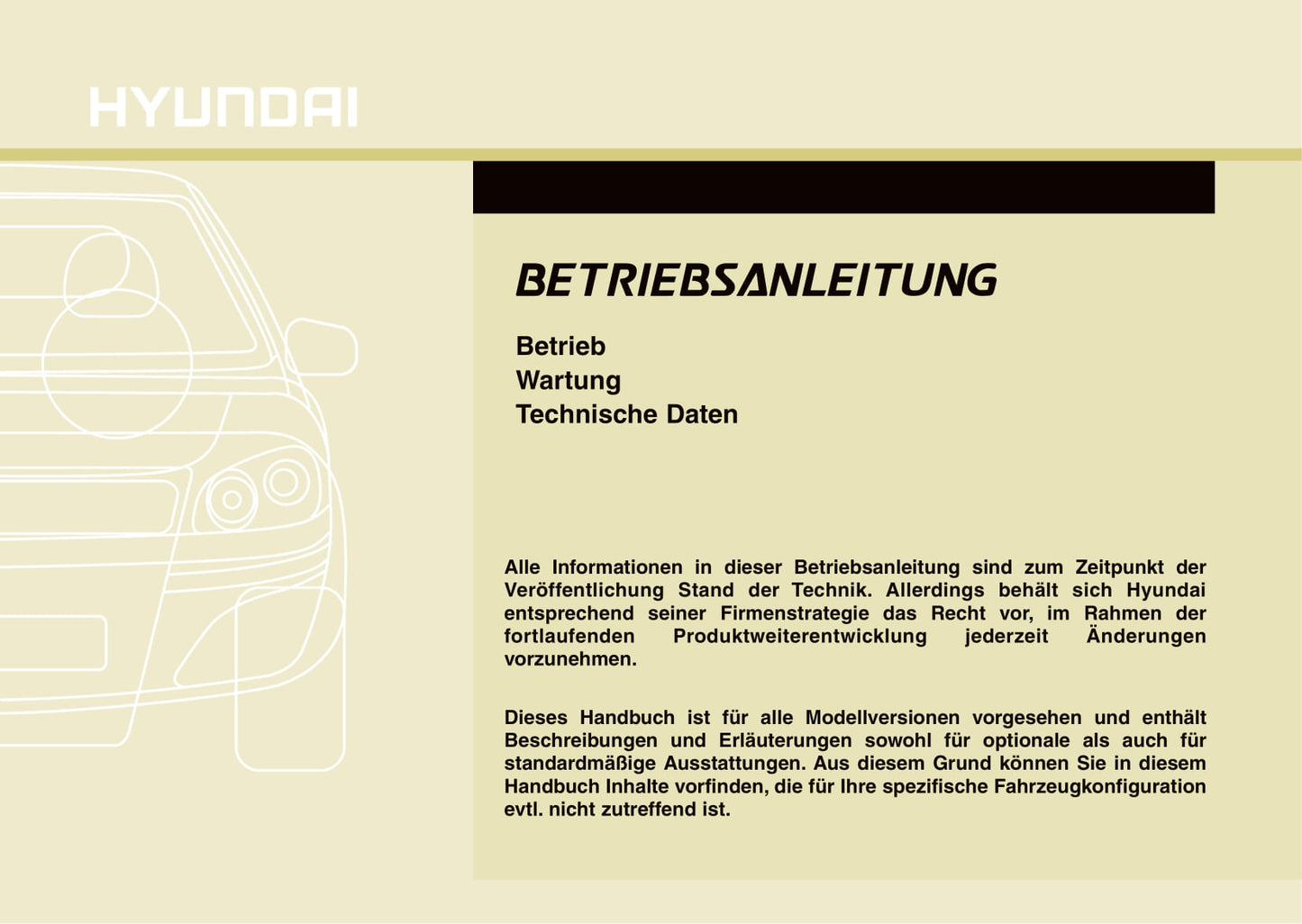 HYUNDAI

BETRIEBSANLEITUNG

Betrieb
Wartung
Technische Daten

Alle Informationen in dieser Betriebsanleitung sind zum Zeitpunkt der Veröffentlichung Stand der Technik. Allerdings behält sich Hyundai entsprechend seiner Firmenstrategie das Recht vor, im Rahmen der fortlaufenden Produktweiterentwicklung jederzeit Änderungen vorzunehmen.

Dieses Handbuch ist für alle Modellversionen vorgesehen und enthält Beschreibungen und Erläuterungen sowohl für optionale als auch für standardmäßige Ausstattungen. Aus diesem Grund können Sie in diesem Handbuch Inhalte vorfinden, die für Ihre spezifische Fahrzeugkonfiguration evtl. nicht zutreffend ist.